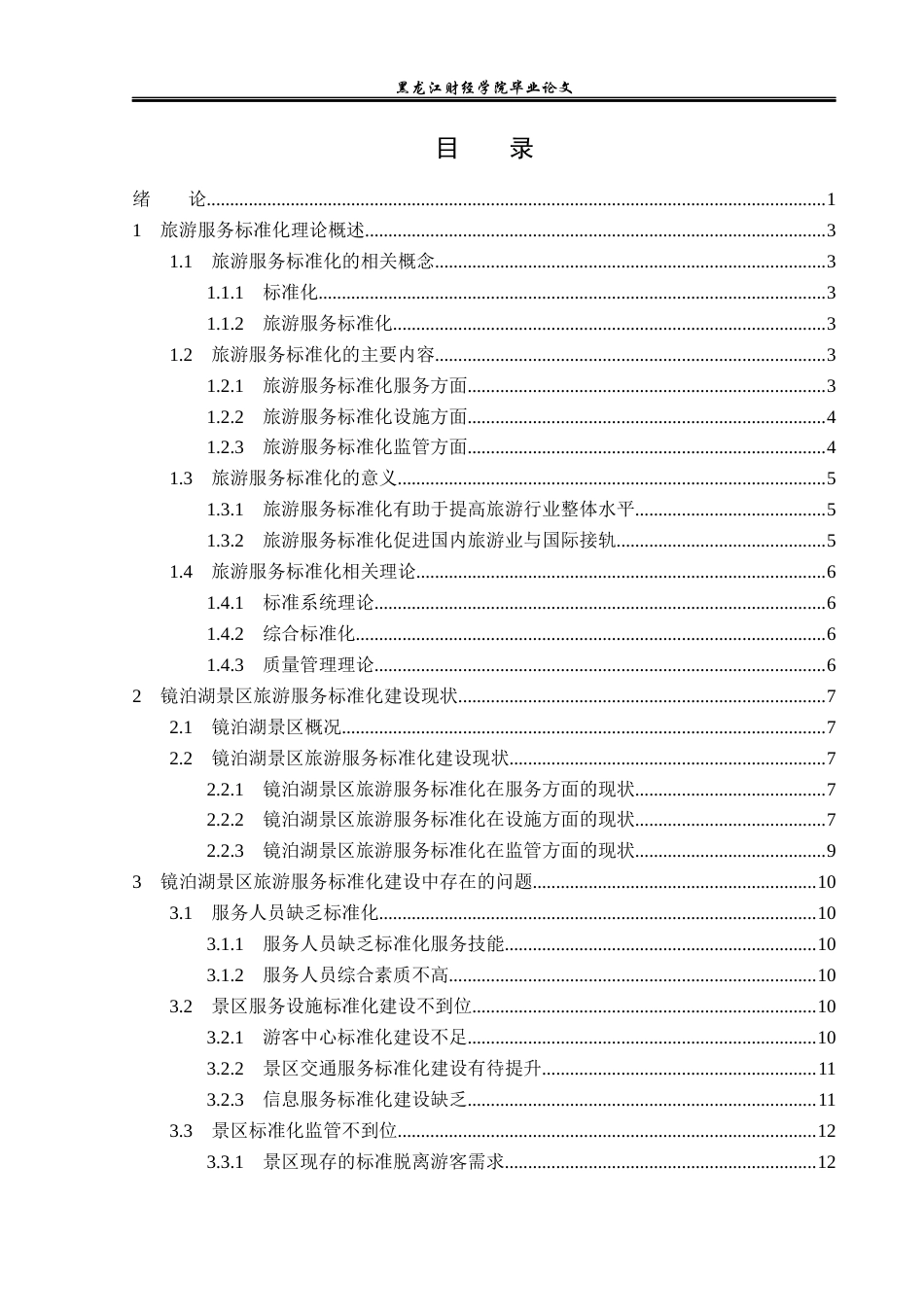 黑龙江财经学院毕业论文

目 录

绪 论 1
1 旅游服务标准化理论概述 3
1.1 旅游服务标准化的相关概念 3
1.1.1 标准化 3
1.1.2 旅游服务标准化 3
1.2 旅游服务标准化的主要内容 3
1.2.1 旅游服务标准化服务方面 3
1.2.2 旅游服务标准化设施方面 4
1.2.3 旅游服务标准化监管方面 4
1.3 旅游服务标准化的意义 5
1.3.1 旅游服务标准化有助于提高旅游行业整体水平 5
1.3.2 旅游服务标准化促进国内旅游业与国际接轨 5
1.4 旅游服务标准化相关理论 6
1.4.1 标准系统理论 6
1.4.2 综合标准化 6
1.4.3 质量管理理论 6
2 镜泊湖景区旅游服务标准化建设现状 7
2.1 镜泊湖景区概况 7
2.2 镜泊湖景区旅游服务标准化建设现状 7
2.2.1 镜泊湖景区旅游服务标准化在服务方面的现状 7
2.2.2 镜泊湖景区旅游服务标准化在设施方面的现状 7
2.2.3 镜泊湖景区旅游服务标准化在监管方面的现状 9
3 镜泊湖景区旅游服务标准化建设中存在的问题 10
3.1 服务人员缺乏标准化 10
3.1.1 服务人员缺乏标准化服务技能 10
3.1.2 服务人员综合素质不高 10
3.2 景区服务设施标准化建设不到位 10
3.2.1 游客中心标准化建设不足 10
3.2.2 景区交通服务标准化建设有待提升 11
3.2.3 信息服务标准化建设缺乏 11
3.3 景区标准化监管不到位 12
3.3.1 景区现存的标准脱离游客需求 12